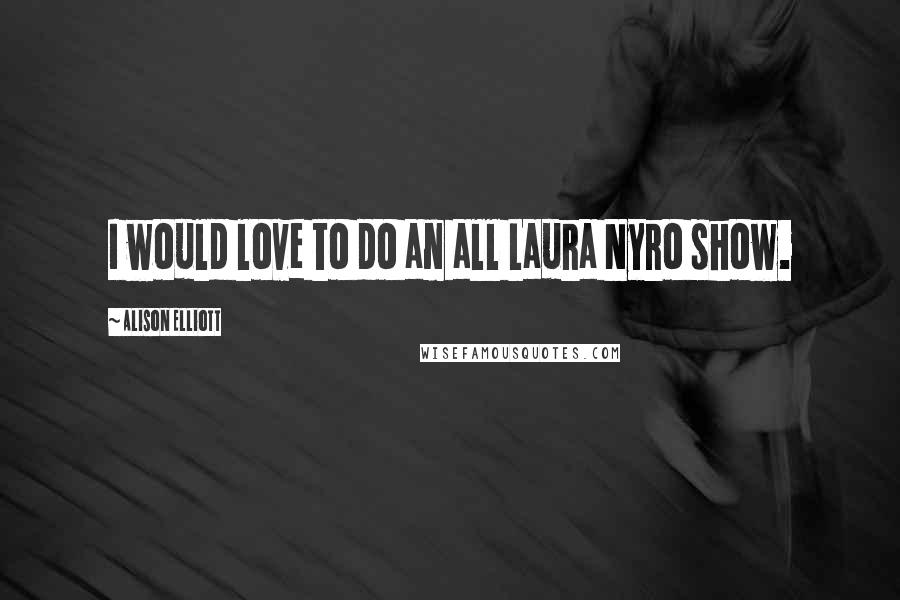 I WOULD LOVE TO DO AN ALL LAURA NYRO SHOW.

~ALISON ELLIOTT

WISEFAMOUSQUOTES.COM